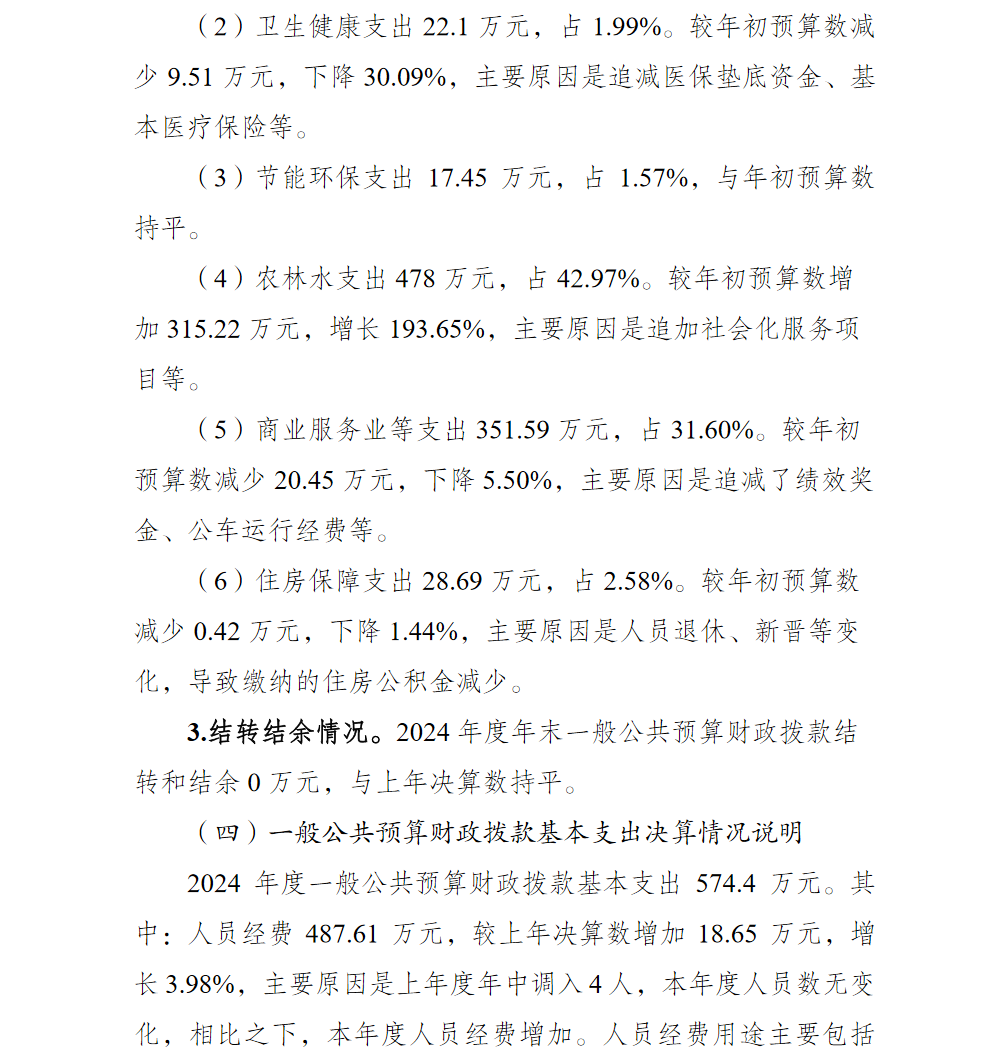 （2）卫生健康支出 22.1 万元，占 1.99%。较年初预算数减少 9.51 万元，下降 30.09%，主要原因是追减医保垫底资金、基本医疗保险等。

（3）节能环保支出 17.45 万元，占 1.57%，与年初预算数持平。

（4）农林水支出 478 万元，占 42.97%。较年初预算数增加 315.22 万元，增长 193.65%，主要原因是追加社会化服务项目等。

（5）商业服务业等支出 351.59 万元，占 31.60%。较年初预算数减少 20.45 万元，下降 5.50%，主要原因是追减了绩效奖金、公车运行经费等。

（6）住房保障支出 28.69 万元，占 2.58%。较年初预算数减少 0.42 万元，下降 1.44%，主要原因是人员退休、新晋等变化，导致缴纳的住房公积金减少。

3.结转结余情况。2024 年度年末一般公共预算财政拨款结转和结余 0 万元，与上年决算数持平。

（四）一般公共预算财政拨款基本支出决算情况说明

2024 年度一般公共预算财政拨款基本支出 574.4 万元。其中：人员经费 487.61 万元，较上年决算数增加 18.65 万元，增长 3.98%，主要原因是上年度年中调入 4 人，本年度人员数无变化，相比之下，本年度人员经费增加。人员经费用途主要包括